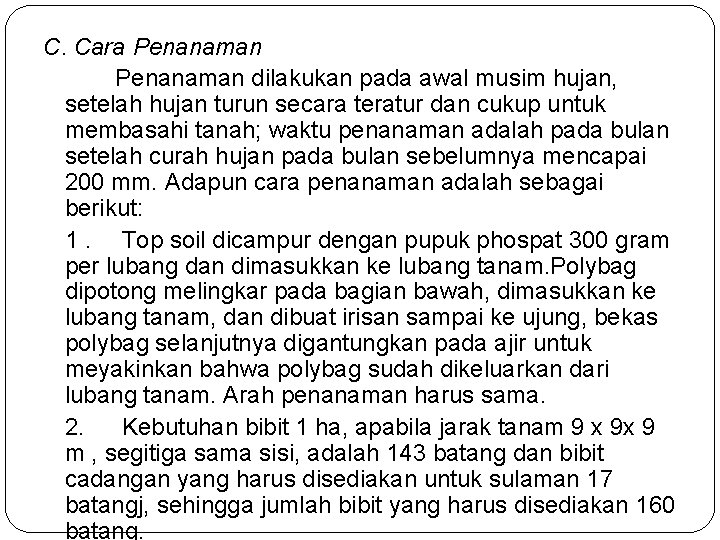 C. Cara Penanaman

Penanaman dilakukan pada awal musim hujan, setelah hujan turun secara teratur dan cukup untuk membasahi tanah; waktu penanaman adalah pada bulan setelah curah hujan pada bulan sebelumnya mencapai 200 mm. Adapun cara penanaman adalah sebagai berikut:

1 . Top soil dicampur dengan pupuk phospat 300 gram per lubang dan dimasukkan ke lubang tanam.Polybag dipotong melingkar pada bagian bawah, dimasukkan ke lubang tanam, dan dibuat irisan sampai ke ujung, bekas polybag selanjutnya digantungkan pada ajir untuk meyakinkan bahwa polybag sudah dikeluarkan dari lubang tanam. Arah penanaman harus sama.

2. Kebutuhan bibit 1 ha, apabila jarak tanam 9 x 9x 9 m , segitiga sama sisi, adalah 143 batang dan bibit cadangan yang harus disediakan untuk sulaman 17 batangj, sehingga jumlah bibit yang harus disediakan 160 batang.